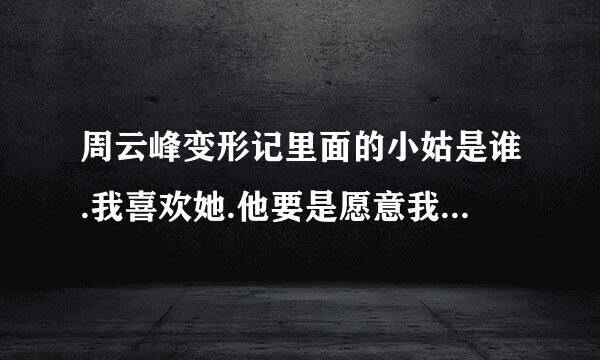 周云峰变形记里面的小姑是谁.我喜欢她.他要是愿意我...